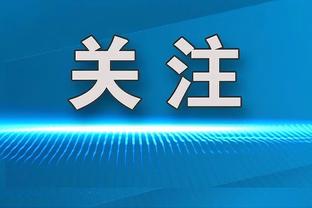 关注